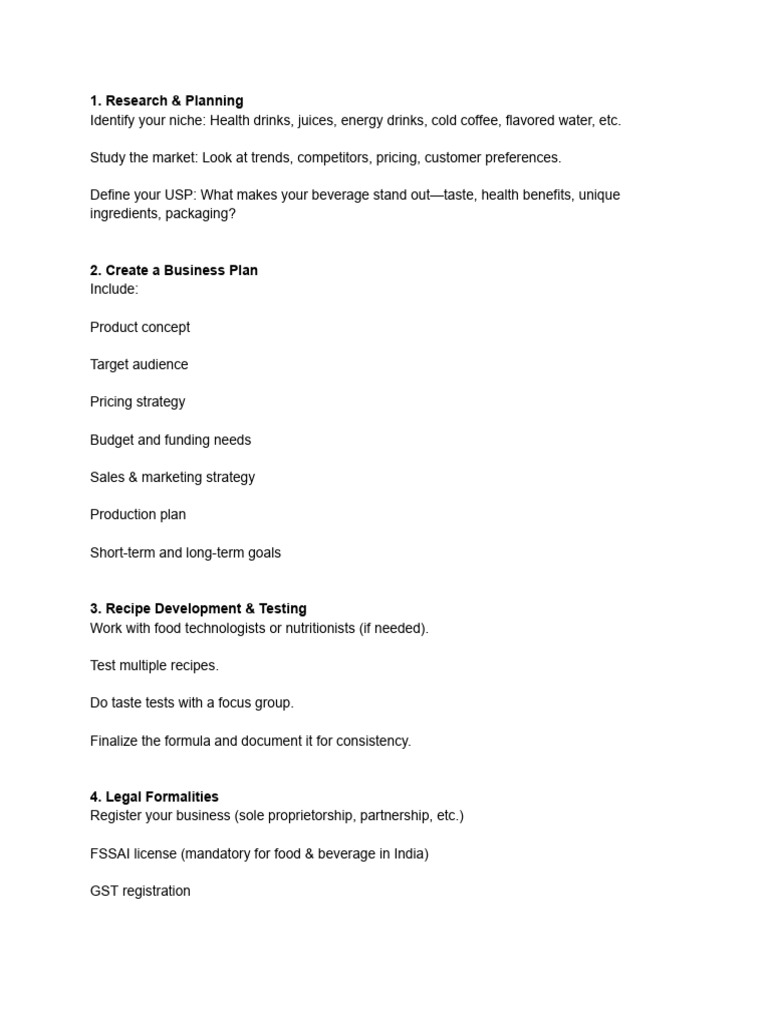 1. Research & Planning
Identify your niche: Health drinks, juices, energy drinks, cold coffee, flavored water, etc.

Study the market: Look at trends, competitors, pricing, customer preferences.

Define your USP: What makes your beverage stand out—taste, health benefits, unique ingredients, packaging?

2. Create a Business Plan
Include:

Product concept

Target audience

Pricing strategy

Budget and funding needs

Sales & marketing strategy

Production plan

Short-term and long-term goals

3. Recipe Development & Testing
Work with food technologists or nutritionists (if needed).

Test multiple recipes.

Do taste tests with a focus group.

Finalize the formula and document it for consistency.

4. Legal Formalities
Register your business (sole proprietorship, partnership, etc.)

FSSAI license (mandatory for food & beverage in India)

GST registration